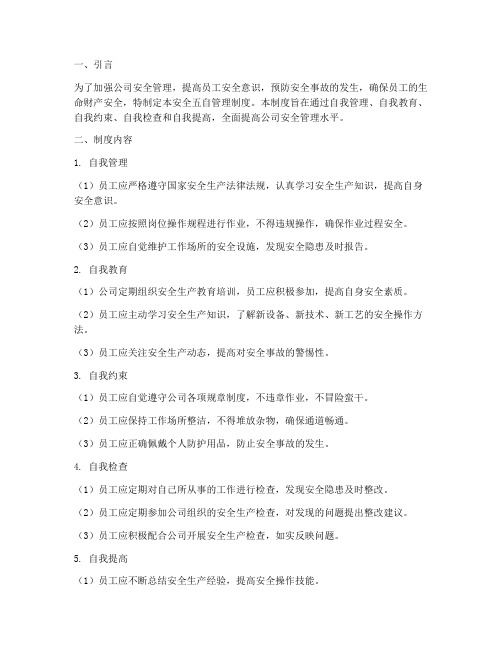 一、引言

为了加强公司安全管理，提高员工安全意识，预防安全事故的发生，确保员工的生命财产安全，特制定本安全五自管理制度。本制度旨在通过自我管理、自我教育、自我约束、自我检查和自我提高，全面提高公司安全管理水平。

二、制度内容

1. 自我管理

（1）员工应严格遵守国家安全生产法律法规，认真学习安全生产知识，提高自身安全意识。

（2）员工应按照岗位操作规程进行作业，不得违规操作，确保作业过程安全。

（3）员工应自觉维护工作场所的安全设施，发现安全隐患及时报告。

2. 自我教育

（1）公司定期组织安全生产教育培训，员工应积极参加，提高自身安全素质。

（2）员工应主动学习安全生产知识，了解新设备、新技术、新工艺的安全操作方法。

（3）员工应关注安全生产动态，提高对安全事故的警惕性。

3. 自我约束

（1）员工应自觉遵守公司各项规章制度，不违章作业，不冒险蛮干。

（2）员工应保持工作场所整洁，不得堆放杂物，确保通道畅通。

（3）员工应正确佩戴个人防护用品，防止安全事故的发生。

4. 自我检查

（1）员工应定期对自己所从事的工作进行检查，发现安全隐患及时整改。

（2）员工应定期参加公司组织的安全生产检查，对发现的问题提出整改建议。

（3）员工应积极配合公司开展安全生产检查，如实反映问题。

5. 自我提高

（1）员工应不断总结安全生产经验，提高安全操作技能。